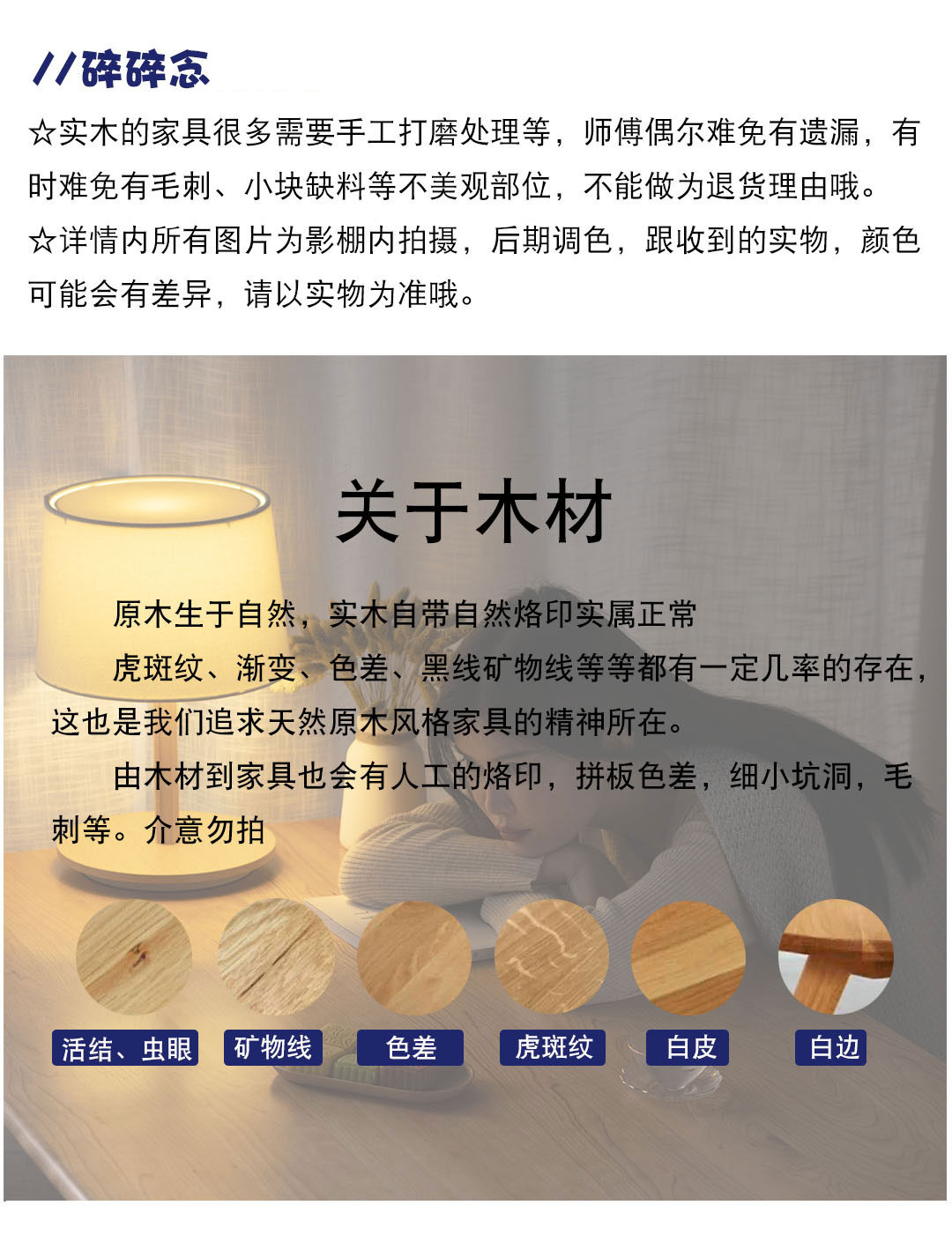 //碎碎念

☆实木的家具很多需要手工打磨处理等，师傅偶尔难免有遗漏，有时难免有毛刺、小块缺料等不美观部位，不能做为退货理由哦。

☆详情内所有图片为影棚内拍摄，后期调色，跟收到的实物，颜色可能会有差异，请以实物为准哦。

关于木材

原木生于自然，实木自带自然烙印实属正常

虎斑纹、渐变、色差、黑线矿物线等等都有一定几率的存在，这也是我们追求天然原木风格家具的精神所在。

由木材到家具也会有人工的烙印，拼板色差，细小坑洞，毛刺等。介意勿拍

活结、虫眼 矿物线 色差 虎斑纹 白皮 白边